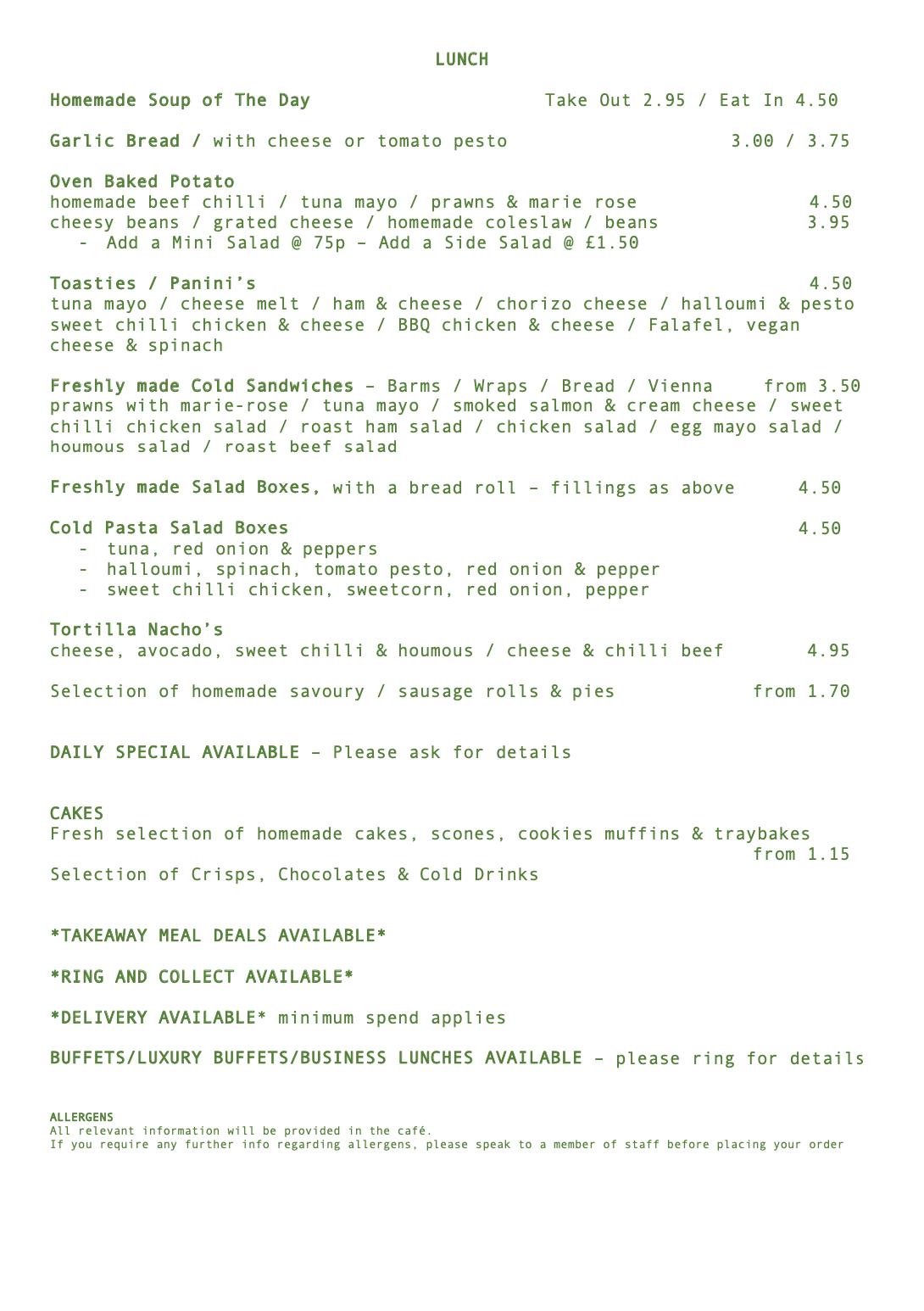 LUNCH

Homemade Soup of The Day Take Out 2.95 / Eat In 4.50

Garlic Bread / with cheese or tomato pesto 3.00 / 3.75

Oven Baked Potato
homemade beef chilli / tuna mayo / prawns & marie rose 4.50
cheesy beans / grated cheese / homemade coleslaw / beans 3.95
- Add a Mini Salad @ 75p – Add a Side Salad @ £1.50

Toasties / Panini's 4.50
tuna mayo / cheese melt / ham & cheese / chorizo cheese / halloumi & pesto sweet chilli chicken & cheese / BBQ chicken & cheese / Falafel, vegan cheese & spinach

Freshly made Cold Sandwiches – Barms / Wraps / Bread / Vienna from 3.50
prawns with marie-rose / tuna mayo / smoked salmon & cream cheese / sweet chilli chicken salad / roast ham salad / chicken salad / egg mayo salad / houmous salad / roast beef salad

Freshly made Salad Boxes, with a bread roll – fillings as above 4.50

Cold Pasta Salad Boxes 4.50
- tuna, red onion & peppers
- halloumi, spinach, tomato pesto, red onion & pepper
- sweet chilli chicken, sweetcorn, red onion, pepper

Tortilla Nacho's
cheese, avocado, sweet chilli & houmous / cheese & chilli beef 4.95

Selection of homemade savoury / sausage rolls & pies from 1.70

DAILY SPECIAL AVAILABLE – Please ask for details

CAKES
Fresh selection of homemade cakes, scones, cookies muffins & traybakes from 1.15
Selection of Crisps, Chocolates & Cold Drinks

*TAKEAWAY MEAL DEALS AVAILABLE*

*RING AND COLLECT AVAILABLE*

*DELIVERY AVAILABLE* minimum spend applies

BUFFETS/LUXURY BUFFETS/BUSINESS LUNCHES AVAILABLE – please ring for details

ALLERGENS
All relevant information will be provided in the café.
If you require any further info regarding allergens, please speak to a member of staff before placing your order